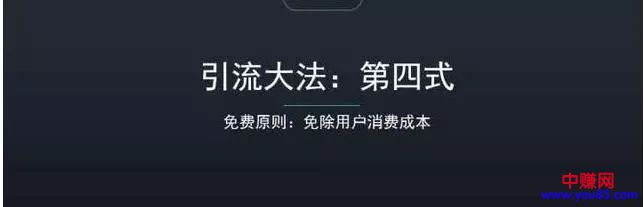 引流大法：第四式

免费原则：免除用户消费成本

中赚网
www.you85.com